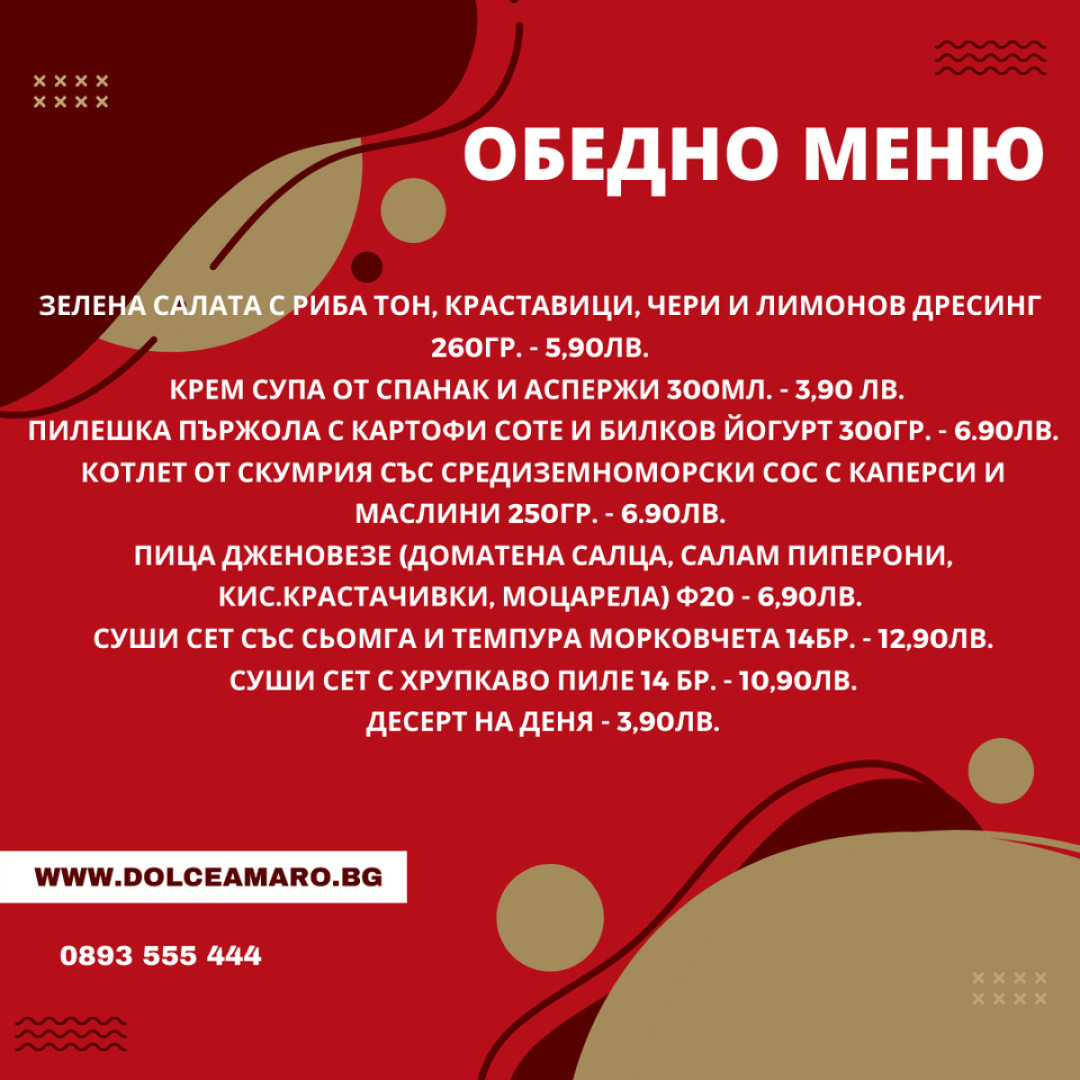 ОБЕДНО МЕНЮ

ЗЕЛЕНА САЛАТА С РИБА ТОН, КРАСТАВИЦИ, ЧЕРИ И ЛИМОНОВ ДРЕСИНГ 260ГР. - 5,90ЛВ.
КРЕМ СУПА ОТ СПАНАК И АСПЕРЖИ 300МЛ. - 3,90 ЛВ.
ПИЛЕШКА ПЪРЖОЛА С КАРТОФИ СОТЕ И БИЛКОВ ЙОГУРТ 300ГР. - 6.90ЛВ.
КОТЛЕТ ОТ СКУМРИЯ СЪС СРЕДИЗЕМНОМОРСКИ СОС С КАПЕРСИ И МАСЛИНИ 250ГР. - 6.90ЛВ.
ПИЦА ДЖЕНОВЕЗЕ (ДОМАТЕНА САЛЦА, САЛАМ ПИПЕРОНИ, КИС.КРАСТАЧИВКИ, МОЦАРЕЛА) Ф20 - 6,90ЛВ.
СУШИ СЕТ СЪС СЬОМГА И ТЕМПУРА МОРКОВЧЕТА 14БР. - 12,90ЛВ.
СУШИ СЕТ С ХРУПКАВО ПИЛЕ 14 БР. - 10,90ЛВ.
ДЕСЕРТ НА ДЕНЯ - 3,90ЛВ.

WWW.DOLCEAMARO.BG

0893 555 444